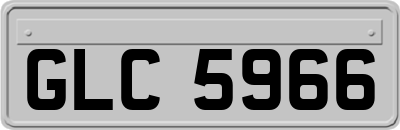 GLC 5966